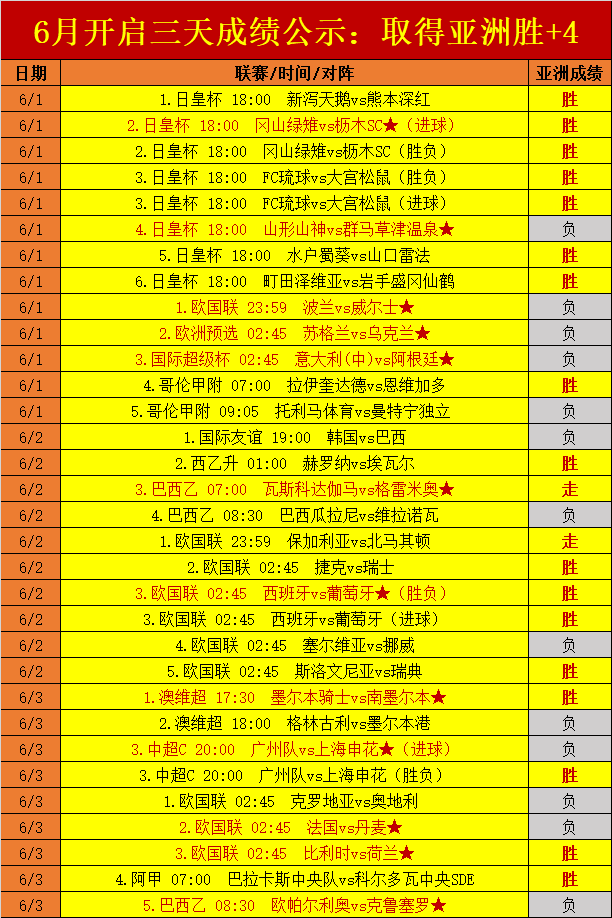 6月开启三天成绩公示：取得亚洲胜+4

| 日期 | 联赛/时间/对阵 | 亚洲成绩 |
|---|---|---|
| 6/1 | 1.日皇杯 18:00 新泻天鹅vs熊本深红 | 胜 |
| 6/1 | 2.日皇杯 18:00 冈山绿雉vs枥木SC★（进球） | 胜 |
| 6/1 | 2.日皇杯 18:00 冈山绿雉vs枥木SC（胜负） | 胜 |
| 6/1 | 3.日皇杯 18:00 FC琉球vs大宫松鼠（胜负） | 胜 |
| 6/1 | 3.日皇杯 18:00 FC琉球vs大宫松鼠（进球） | 胜 |
| 6/1 | 4.日皇杯 18:00 山形山神vs群马草津温泉★ | 负 |
| 6/1 | 5.日皇杯 18:00 水户蜀葵vs山口雷法 | 胜 |
| 6/1 | 6.日皇杯 18:00 町田泽维亚vs岩手盛冈仙鹤 | 胜 |
| 6/1 | 1.欧国联 23:59 波兰vs威尔士★ | 负 |
| 6/1 | 2.欧洲预选 02:45 苏格兰vs乌克兰★ | 负 |
| 6/1 | 3.国际超级杯 02:45 意大利(中)vs阿根廷★ | 负 |
| 6/1 | 4.哥伦甲附 07:00 拉伊奎达德vs恩维加多 | 胜 |
| 6/1 | 5.哥伦甲附 09:05 托利马体育vs曼特宁独立 | 负 |
| 6/2 | 1.国际友谊 19:00 韩国vs巴西 | 负 |
| 6/2 | 2.西乙升 01:00 赫罗纳vs埃瓦尔 | 胜 |
| 6/2 | 3.巴西乙 07:00 瓦斯科达伽马vs格雷米奥★ | 走 |
| 6/2 | 4.巴西乙 08:30 巴西瓜拉尼vs维拉诺瓦 | 负 |
| 6/2 | 1.欧国联 23:59 保加利亚vs北马其顿 | 走 |
| 6/2 | 2.欧国联 02:45 捷克vs瑞士 | 胜 |
| 6/2 | 3.欧国联 02:45 西班牙vs葡萄牙★（胜负） | 胜 |
| 6/2 | 3.欧国联 02:45 西班牙vs葡萄牙（进球） | 胜 |
| 6/2 | 4.欧国联 02:45 塞尔维亚vs挪威 | 负 |
| 6/2 | 5.欧国联 02:45 斯洛文尼亚vs瑞典 | 胜 |
| 6/3 | 1.澳维超 17:30 墨尔本骑士vs南墨尔本★ | 胜 |
| 6/3 | 2.澳维超 18:00 格林古利vs墨尔本港 | 负 |
| 6/3 | 3.中超C 20:00 广州队vs上海申花★（进球） | 负 |
| 6/3 | 3.中超C 20:00 广州队vs上海申花（胜负） | 胜 |
| 6/3 | 1.欧国联 02:45 克罗地亚vs奥地利 | 负 |
| 6/3 | 2.欧国联 02:45 法国vs丹麦★ | 负 |
| 6/3 | 3.欧国联 02:45 比利时vs荷兰★ | 胜 |
| 6/3 | 4.阿甲 07:00 巴拉卡斯中央队vs科尔多瓦中央SDE | 胜 |
| 6/3 | 5.巴西乙 08:30 欧帕尔利奥vs克鲁塞罗★ | 负 |